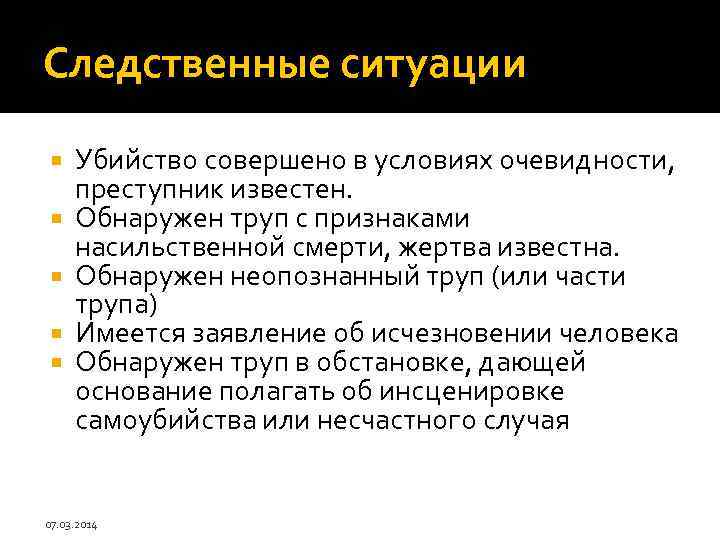 Следственные ситуации

Убийство совершено в условиях очевидности, преступник известен.
Обнаружен труп с признаками насильственной смерти, жертва известна.
Обнаружен неопознанный труп (или части трупа)
Имеется заявление об исчезновении человека
Обнаружен труп в обстановке, дающей основание полагать об инсценировке самоубийства или несчастного случая

07.03.2014